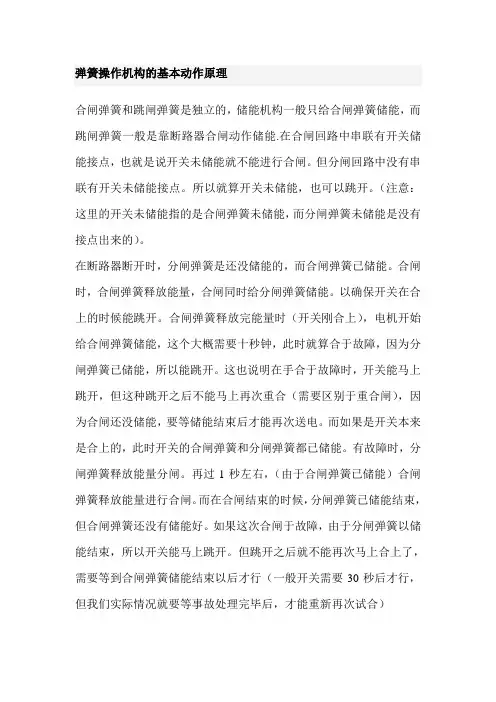 弹簧操作机构的基本动作原理

合闸弹簧和跳闸弹簧是独立的，储能机构一般只给合闸弹簧储能，而跳闸弹簧一般是靠断路器合闸动作储能.在合闸回路中串联有开关储能接点，也就是说开关未储能就不能进行合闸。但分闸回路中没有串联有开关未储能接点。所以就算开关未储能，也可以跳开。（注意：这里的开关未储能指的是合闸弹簧未储能，而分闸弹簧未储能是没有接点出来的）。

在断路器断开时，分闸弹簧是还没储能的，而合闸弹簧已储能。合闸时，合闸弹簧释放能量，合闸同时给分闸弹簧储能。以确保开关在合上的时候能跳开。合闸弹簧释放完能量时（开关刚合上），电机开始给合闸弹簧储能，这个大概需要十秒钟，此时就算合于故障，因为分闸弹簧已储能，所以能跳开。这也说明在手合于故障时，开关能马上跳开，但这种跳开之后不能马上再次重合（需要区别于重合闸），因为合闸还没储能，要等储能结束后才能再次送电。而如果是开关本来是合上的，此时开关的合闸弹簧和分闸弹簧都已储能。有故障时，分闸弹簧释放能量分闸。再过 1 秒左右，（由于合闸弹簧已储能）合闸弹簧释放能量进行合闸。而在合闸结束的时候，分闸弹簧已储能结束，但合闸弹簧还没有储能好。如果这次合闸于故障，由于分闸弹簧以储能结束，所以开关能马上跳开。但跳开之后就不能再次马上合上了，需要等到合闸弹簧储能结束以后才行（一般开关需要 30 秒后才行，但我们实际情况就要等事故处理完毕后，才能重新再次试合）